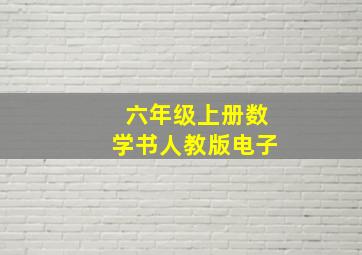 六年级上册数学书人教版电子